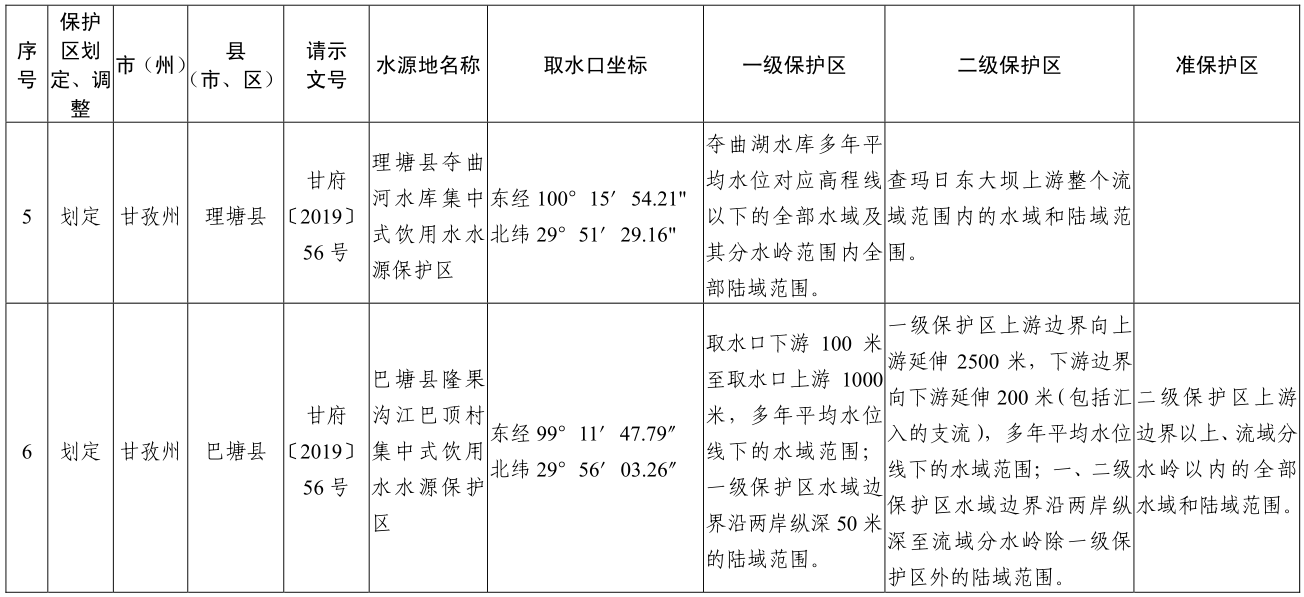 | 序号 | 保护区划定、调整 | 市（州） | 县（市、区） | 请示文号 | 水源地名称 | 取水口坐标 | 一级保护区 | 二级保护区 | 准保护区 |
|---|---|---|---|---|---|---|---|---|---|
| 5 | 划定 | 甘孜州 | 理塘县 | 甘府〔2019〕56号 | 理塘县夺曲河水库集中式饮用水水源保护区 | 东经 100° 15′ 54.21" 北纬 29° 51′ 29.16" | 夺曲湖水库多年平均水位对应高程线以下的全部水域及其分水岭范围内全部陆域范围。 | 查玛日东大坝上游整个流域范围内的水域和陆域范围。 | |
| 6 | 划定 | 甘孜州 | 巴塘县 | 甘府〔2019〕56号 | 巴塘县隆果沟江巴顶村集中式饮用水水源保护区 | 东经 99° 11′ 47.79″ 北纬 29° 56′ 03.26″ | 取水口下游 100 米至取水口上游 1000 米，多年平均水位线下的水域范围；一级保护区水域边界沿两岸纵深 50 米的陆域范围。 | 一级保护区上游边界向上游延伸 2500 米，下游边界向下游延伸 200 米（包括汇入的支流），多年平均水位线下的水域范围；一、二级保护区水域边界沿两岸纵深至流域分水岭除一级保护区外的陆域范围。 | 二级保护区上游边界以上、流域分水岭以内的全部水域和陆域范围。 |